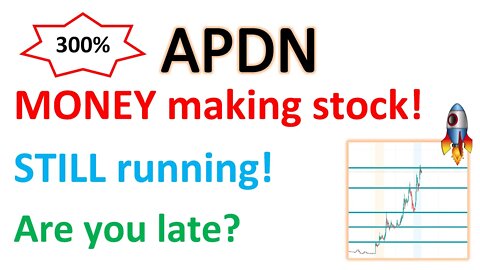 300%

APDN

MONEY making stock!

STILL running!

Are you late?